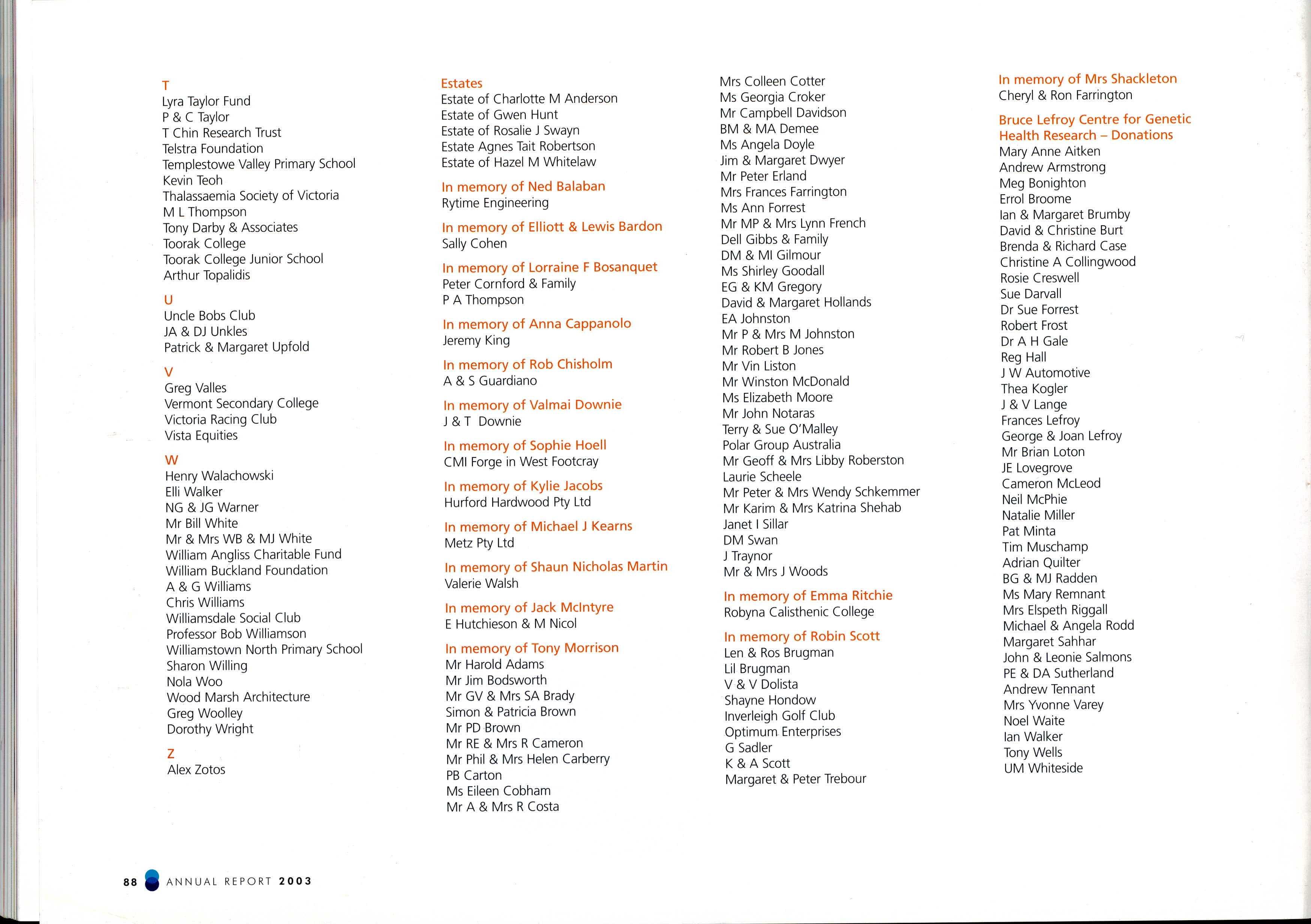 T
Lyra Taylor Fund
P & C Taylor
T Chin Research Trust
Telstra Foundation
Templestowe Valley Primary School
Kevin Teoh
Thalassaemia Society of Victoria
M L Thompson
Tony Darby & Associates
Toorak College
Toorak College Junior School
Arthur Topalidis

U
Uncle Bobs Club
JA & DJ Unkles
Patrick & Margaret Upfold

V
Greg Valles
Vermont Secondary College
Victoria Racing Club
Vista Equities

W
Henry Walachowski
Elli Walker
NG & JG Warner
Mr Bill White
Mr & Mrs WB & MJ White
William Angliss Charitable Fund
William Buckland Foundation
A & G Williams
Chris Williams
Williamsdale Social Club
Professor Bob Williamson
Williamstown North Primary School
Sharon Willing
Nola Woo
Wood Marsh Architecture
Greg Woolley
Dorothy Wright

Z
Alex Zotos

Estates
Estate of Charlotte M Anderson
Estate of Gwen Hunt
Estate of Rosalie J Swayn
Estate Agnes Tait Robertson
Estate of Hazel M Whitelaw

In memory of Ned Balaban
Rytime Engineering

In memory of Elliott & Lewis Bardon
Sally Cohen

In memory of Lorraine F Bosanquet
Peter Cornford & Family
P A Thompson

In memory of Anna Cappanolo
Jeremy King

In memory of Rob Chisholm
A & S Guardiano

In memory of Valmai Downie
J & T Downie

In memory of Sophie Hoell
CMI Forge in West Footcray

In memory of Kylie Jacobs
Hurford Hardwood Pty Ltd

In memory of Michael J Kearns
Metz Pty Ltd

In memory of Shaun Nicholas Martin
Valerie Walsh

In memory of Jack McIntyre
E Hutchieson & M Nicol

In memory of Tony Morrison
Mr Harold Adams
Mr Jim Bodsworth
Mr GV & Mrs SA Brady
Simon & Patricia Brown
Mr PD Brown
Mr RE & Mrs R Cameron
Mr Phil & Mrs Helen Carberry
PB Carton
Ms Eileen Cobham
Mr A & Mrs R Costa
Mrs Colleen Cotter
Ms Georgia Croker
Mr Campbell Davidson
BM & MA Demee
Ms Angela Doyle
Jim & Margaret Dwyer
Mr Peter Erland
Mrs Frances Farrington
Ms Ann Forrest
Mr MP & Mrs Lynn French
Dell Gibbs & Family
DM & MI Gilmour
Ms Shirley Goodall
EG & KM Gregory
David & Margaret Hollands
EA Johnston
Mr P & Mrs M Johnston
Mr Robert B Jones
Mr Vin Liston
Mr Winston McDonald
Ms Elizabeth Moore
Mr John Notaras
Terry & Sue O'Malley
Polar Group Australia
Mr Geoff & Mrs Libby Roberston
Laurie Scheele
Mr Peter & Mrs Wendy Schkemmer
Mr Karim & Mrs Katrina Shehab
Janet I Sillar
DM Swan
J Traynor
Mr & Mrs J Woods

In memory of Emma Ritchie
Robyna Calisthenic College

In memory of Robin Scott
Len & Ros Brugman
Lil Brugman
V & V Dolista
Shayne Hondow
Inverleigh Golf Club
Optimum Enterprises
G Sadler
K & A Scott
Margaret & Peter Trebour

In memory of Mrs Shackleton
Cheryl & Ron Farrington

Bruce Lefroy Centre for Genetic Health Research – Donations
Mary Anne Aitken
Andrew Armstrong
Meg Bonighton
Errol Broome
Ian & Margaret Brumby
David & Christine Burt
Brenda & Richard Case
Christine A Collingwood
Rosie Creswell
Sue Darvall
Dr Sue Forrest
Robert Frost
Dr A H Gale
Reg Hall
J W Automotive
Thea Kogler
J & V Lange
Frances Lefroy
George & Joan Lefroy
Mr Brian Loton
JE Lovegrove
Cameron McLeod
Neil McPhie
Natalie Miller
Pat Minta
Tim Muschamp
Adrian Quilter
BG & MJ Radden
Ms Mary Remnant
Mrs Elspeth Riggall
Michael & Angela Rodd
Margaret Sahhar
John & Leonie Salmons
PE & DA Sutherland
Andrew Tennant
Mrs Yvonne Varey
Noel Waite
Ian Walker
Tony Wells
UM Whiteside

88 ANNUAL REPORT 2003